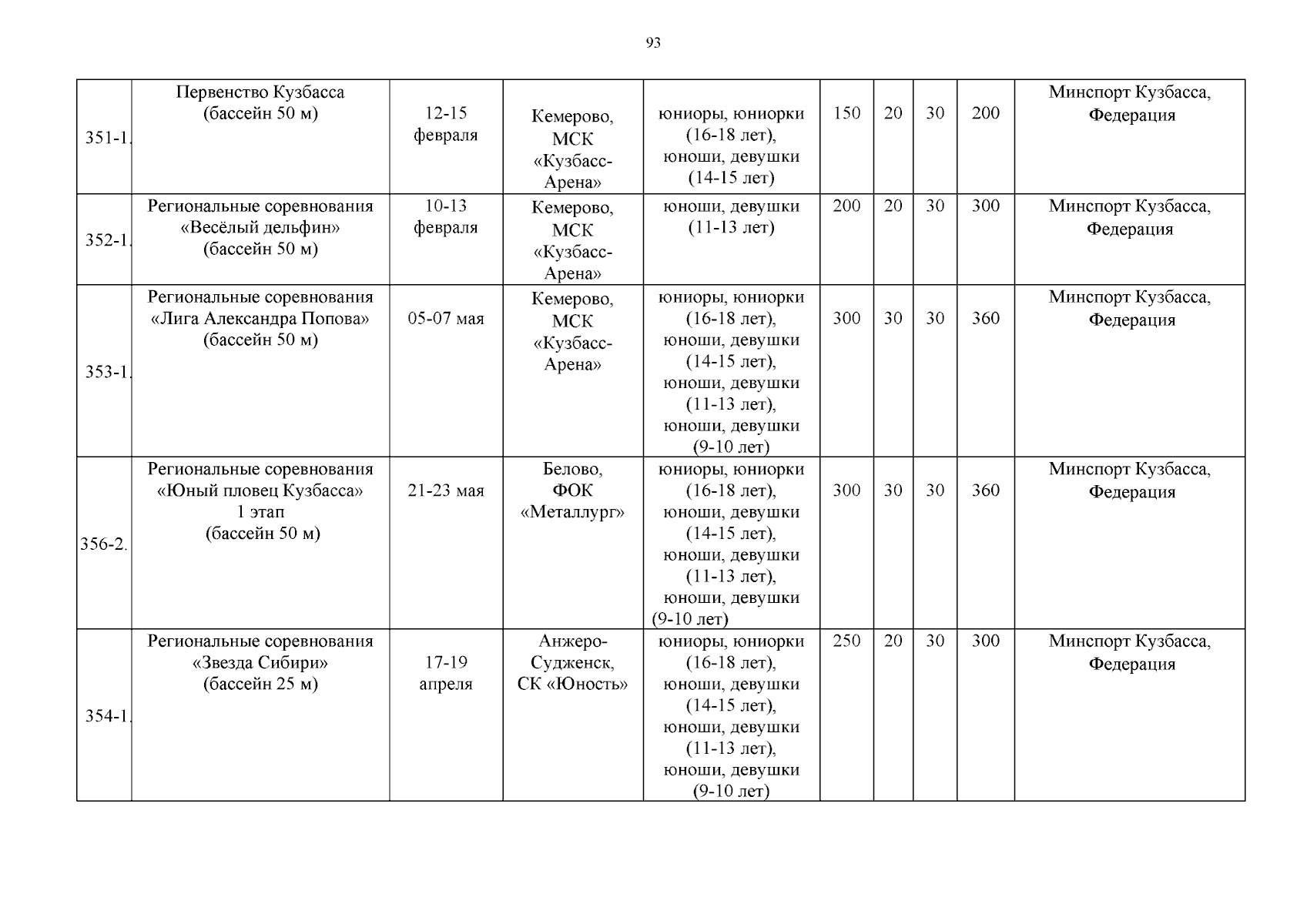 93

| | | | | | | | | | |
|---|---|---|---|---|---|---|---|---|---|
| 351-1. | Первенство Кузбасса (бассейн 50 м) | 12-15 февраля | Кемерово, МСК «Кузбасс-Арена» | юниоры, юниорки (16-18 лет), юноши, девушки (14-15 лет) | 150 | 20 | 30 | 200 | Минспорт Кузбасса, Федерация |
| 352-1. | Региональные соревнования «Весёлый дельфин» (бассейн 50 м) | 10-13 февраля | Кемерово, МСК «Кузбасс-Арена» | юноши, девушки (11-13 лет) | 200 | 20 | 30 | 300 | Минспорт Кузбасса, Федерация |
| 353-1. | Региональные соревнования «Лига Александра Попова» (бассейн 50 м) | 05-07 мая | Кемерово, МСК «Кузбасс-Арена» | юниоры, юниорки (16-18 лет), юноши, девушки (14-15 лет), юноши, девушки (11-13 лет), юноши, девушки (9-10 лет) | 300 | 30 | 30 | 360 | Минспорт Кузбасса, Федерация |
| 356-2. | Региональные соревнования «Юный пловец Кузбасса» 1 этап (бассейн 50 м) | 21-23 мая | Белово, ФОК «Металлург» | юниоры, юниорки (16-18 лет), юноши, девушки (14-15 лет), юноши, девушки (11-13 лет), юноши, девушки (9-10 лет) | 300 | 30 | 30 | 360 | Минспорт Кузбасса, Федерация |
| 354-1. | Региональные соревнования «Звезда Сибири» (бассейн 25 м) | 17-19 апреля | Анжеро-Судженск, СК «Юность» | юниоры, юниорки (16-18 лет), юноши, девушки (14-15 лет), юноши, девушки (11-13 лет), юноши, девушки (9-10 лет) | 250 | 20 | 30 | 300 | Минспорт Кузбасса, Федерация |